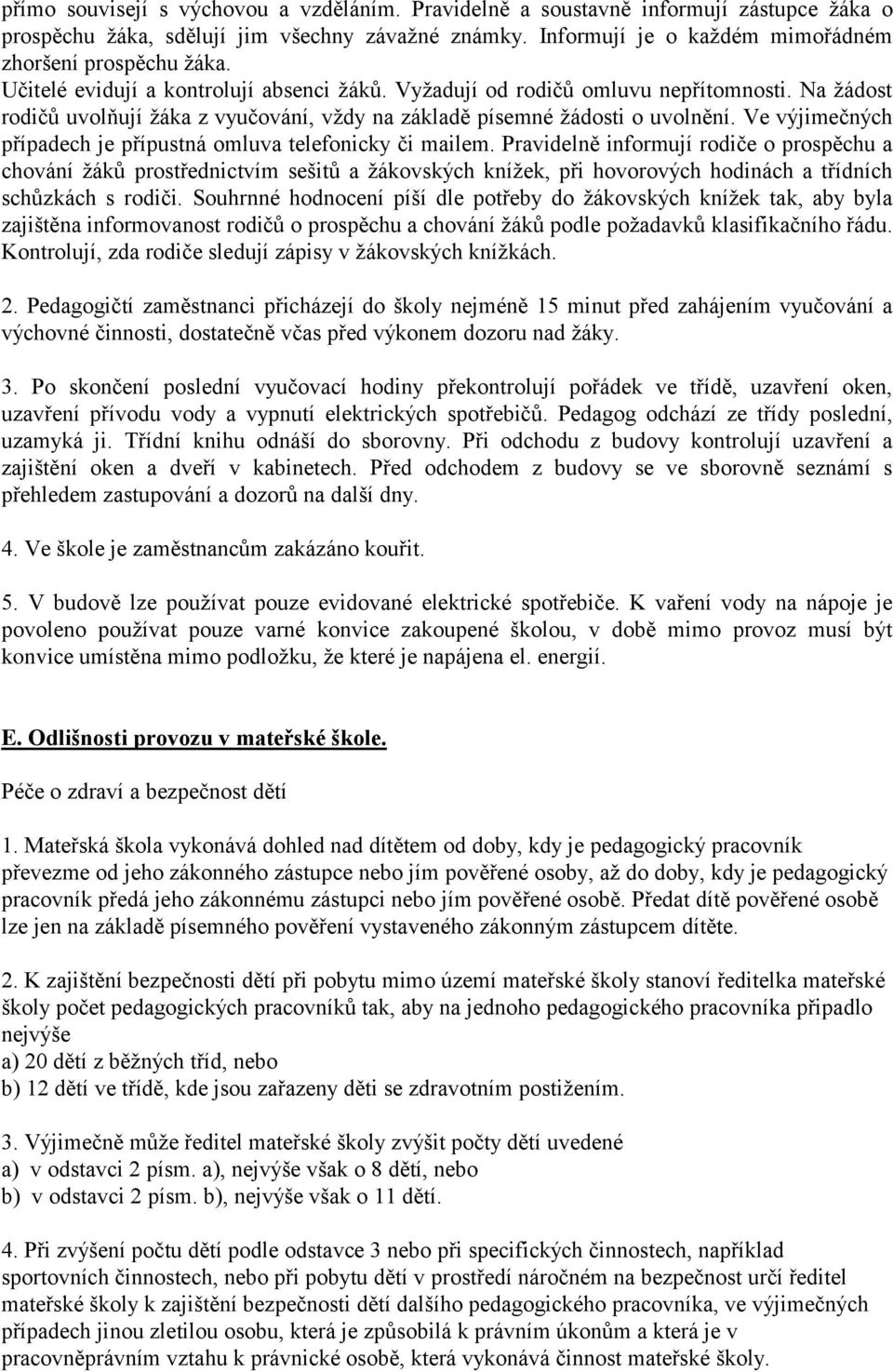 přímo souvisejí s výchovou a vzděláním. Pravidelně a soustavně informují zástupce žáka o prospěchu žáka, sdělují jim všechny závažné známky. Informují je o každém mimořádném zhoršení prospěchu žáka.
Učitelé evidují a kontrolují absenci žáků. Vyžadují od rodičů omluvu nepřítomnosti. Na žádost rodičů uvolňují žáka z vyučování, vždy na základě písemné žádosti o uvolnění. Ve výjimečných případech je přípustná omluva telefonicky či mailem. Pravidelně informují rodiče o prospěchu a chování žáků prostřednictvím sešitů a žákovských knížek, při hovorových hodinách a třídních schůzkách s rodiči. Souhrnné hodnocení píší dle potřeby do žákovských knížek tak, aby byla zajištěna informovanost rodičů o prospěchu a chování žáků podle požadavků klasifikačního řádu. Kontrolují, zda rodiče sledují zápisy v žákovských knížkách.

2. Pedagogičtí zaměstnanci přicházejí do školy nejméně 15 minut před zahájením vyučování a výchovné činnosti, dostatečně včas před výkonem dozoru nad žáky.

3. Po skončení poslední vyučovací hodiny překontrolují pořádek ve třídě, uzavření oken, uzavření přívodu vody a vypnutí elektrických spotřebičů. Pedagog odchází ze třídy poslední, uzamyká ji. Třídní knihu odnáší do sborovny. Při odchodu z budovy kontrolují uzavření a zajištění oken a dveří v kabinetech. Před odchodem z budovy se ve sborovně seznámí s přehledem zastupování a dozorů na další dny.

4. Ve škole je zaměstnancům zakázáno kouřit.

5. V budově lze používat pouze evidované elektrické spotřebiče. K vaření vody na nápoje je povoleno používat pouze varné konvice zakoupené školou, v době mimo provoz musí být konvice umístěna mimo podložku, že které je napájena el. energií.

E. Odlišnosti provozu v mateřské škole.

Péče o zdraví a bezpečnost dětí

1. Mateřská škola vykonává dohled nad dítětem od doby, kdy je pedagogický pracovník převezme od jeho zákonného zástupce nebo jím pověřené osoby, až do doby, kdy je pedagogický pracovník předá jeho zákonnému zástupci nebo jím pověřené osobě. Předat dítě pověřené osobě lze jen na základě písemného pověření vystaveného zákonným zástupcem dítěte.

2. K zajištění bezpečnosti dětí při pobytu mimo území mateřské školy stanoví ředitelka mateřské školy počet pedagogických pracovníků tak, aby na jednoho pedagogického pracovníka připadlo nejvýše
a) 20 dětí z běžných tříd, nebo
b) 12 dětí ve třídě, kde jsou zařazeny děti se zdravotním postižením.

3. Výjimečně může ředitel mateřské školy zvýšit počty dětí uvedené
a) v odstavci 2 písm. a), nejvýše však o 8 dětí, nebo
b) v odstavci 2 písm. b), nejvýše však o 11 dětí.

4. Při zvýšení počtu dětí podle odstavce 3 nebo při specifických činnostech, například sportovních činnostech, nebo při pobytu dětí v prostředí náročném na bezpečnost určí ředitel mateřské školy k zajištění bezpečnosti dětí dalšího pedagogického pracovníka, ve výjimečných případech jinou zletilou osobu, která je způsobilá k právním úkonům a která je v pracovněprávním vztahu k právnické osobě, která vykonává činnost mateřské školy.